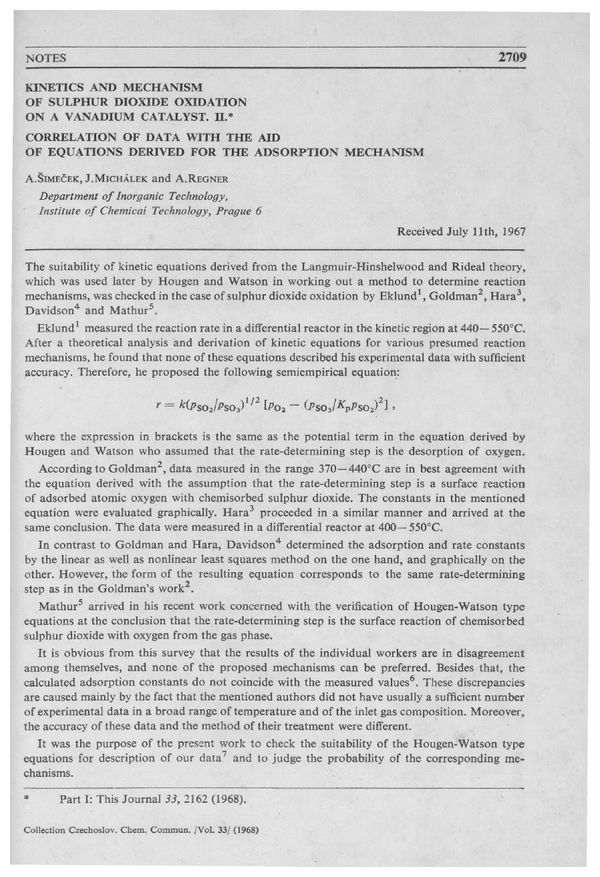 NOTES 2709

KINETICS AND MECHANISM OF SULPHUR DIOXIDE OXIDATION ON A VANADIUM CATALYST. II.*

CORRELATION OF DATA WITH THE AID OF EQUATIONS DERIVED FOR THE ADSORPTION MECHANISM

A.ŠIMEČEK, J.MICHÁLEK and A.REGNER

Department of Inorganic Technology, Institute of Chemical Technology, Prague 6

Received July 11th, 1967

The suitability of kinetic equations derived from the Langmuir-Hinshelwood and Rideal theory, which was used later by Hougen and Watson in working out a method to determine reaction mechanisms, was checked in the case of sulphur dioxide oxidation by Eklund$^1$, Goldman$^2$, Hara$^3$, Davidson$^4$ and Mathur$^5$.

Eklund$^1$ measured the reaction rate in a differential reactor in the kinetic region at 440—550°C. After a theoretical analysis and derivation of kinetic equations for various presumed reaction mechanisms, he found that none of these equations described his experimental data with sufficient accuracy. Therefore, he proposed the following semiempirical equation:

$r = k(p_{SO_2}/p_{SO_3})^{1/2} [p_{O_2} - (p_{SO_3}/K_p p_{SO_2})^2]$,

where the expression in brackets is the same as the potential term in the equation derived by Hougen and Watson who assumed that the rate-determining step is the desorption of oxygen.

According to Goldman$^2$, data measured in the range 370—440°C are in best agreement with the equation derived with the assumption that the rate-determining step is a surface reaction of adsorbed atomic oxygen with chemisorbed sulphur dioxide. The constants in the mentioned equation were evaluated graphically. Hara$^3$ proceeded in a similar manner and arrived at the same conclusion. The data were measured in a differential reactor at 400—550°C.

In contrast to Goldman and Hara, Davidson$^4$ determined the adsorption and rate constants by the linear as well as nonlinear least squares method on the one hand, and graphically on the other. However, the form of the resulting equation corresponds to the same rate-determining step as in the Goldman's work$^2$.

Mathur$^5$ arrived in his recent work concerned with the verification of Hougen-Watson type equations at the conclusion that the rate-determining step is the surface reaction of chemisorbed sulphur dioxide with oxygen from the gas phase.

It is obvious from this survey that the results of the individual workers are in disagreement among themselves, and none of the proposed mechanisms can be preferred. Besides that, the calculated adsorption constants do not coincide with the measured values$^6$. These discrepancies are caused mainly by the fact that the mentioned authors did not have usually a sufficient number of experimental data in a broad range of temperature and of the inlet gas composition. Moreover, the accuracy of these data and the method of their treatment were different.

It was the purpose of the present work to check the suitability of the Hougen-Watson type equations for description of our data$^7$ and to judge the probability of the corresponding mechanisms.

* Part I: This Journal 33, 2162 (1968).

Collection Czechoslov. Chem. Commun. /Vol. 33/ (1968)